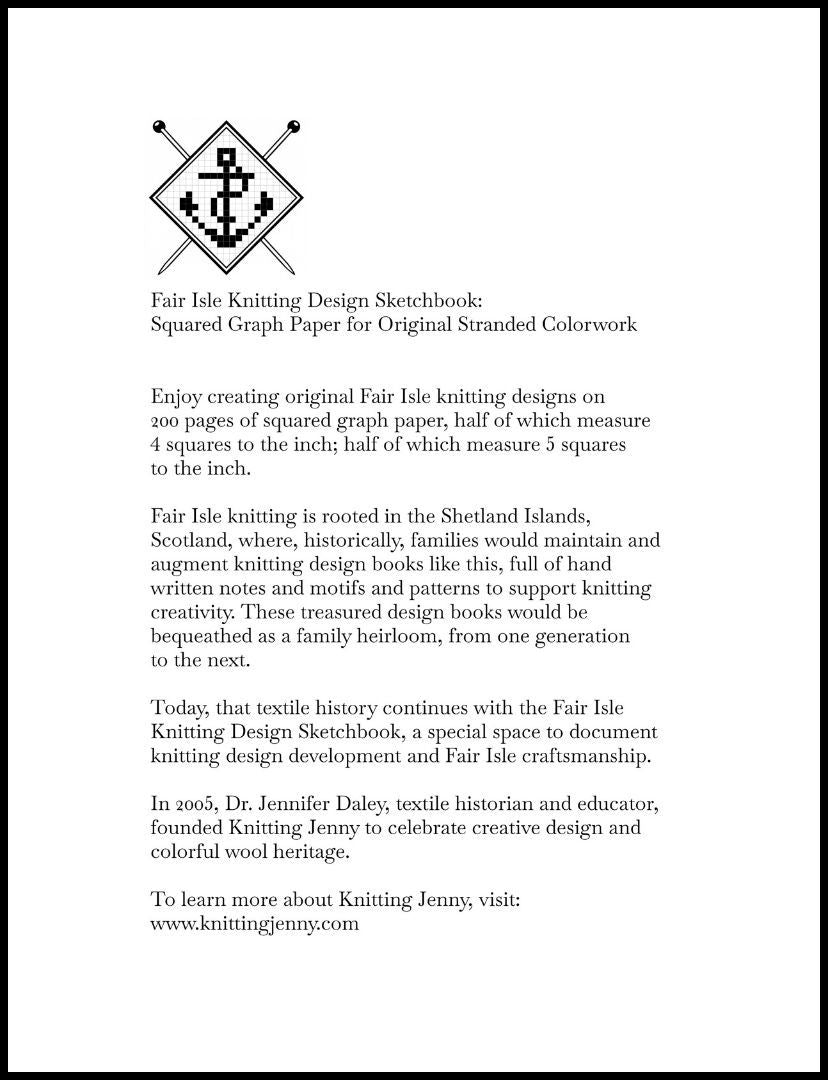 Fair Isle Knitting Design Sketchbook:
Squared Graph Paper for Original Stranded Colorwork

Enjoy creating original Fair Isle knitting designs on 200 pages of squared graph paper, half of which measure 4 squares to the inch; half of which measure 5 squares to the inch.

Fair Isle knitting is rooted in the Shetland Islands, Scotland, where, historically, families would maintain and augment knitting design books like this, full of hand written notes and motifs and patterns to support knitting creativity. These treasured design books would be bequeathed as a family heirloom, from one generation to the next.

Today, that textile history continues with the Fair Isle Knitting Design Sketchbook, a special space to document knitting design development and Fair Isle craftsmanship.

In 2005, Dr. Jennifer Daley, textile historian and educator, founded Knitting Jenny to celebrate creative design and colorful wool heritage.

To learn more about Knitting Jenny, visit:
www.knittingjenny.com